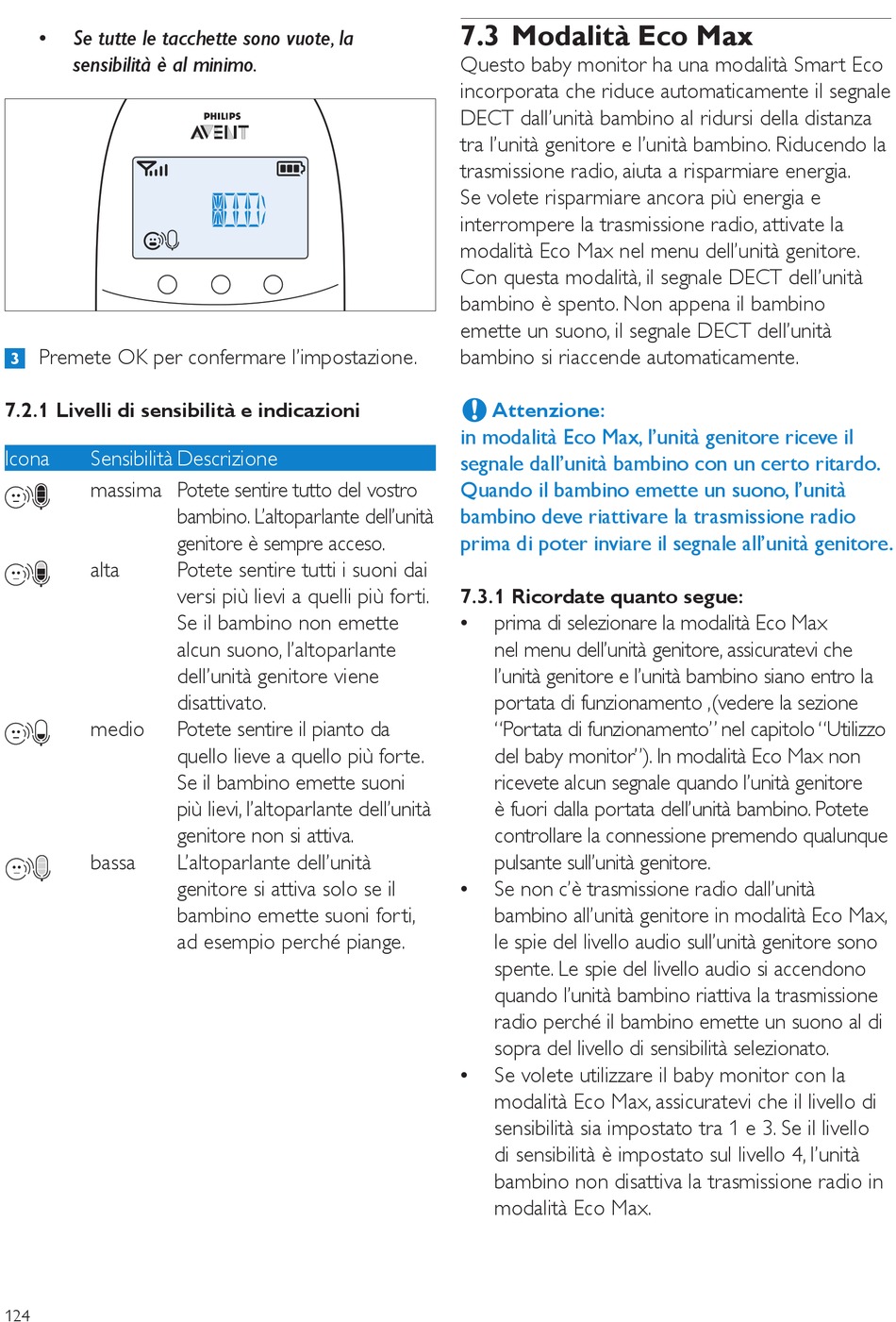 • Se tutte le tacchette sono vuote, la sensibilità è al minimo.

PHILIPS
AVENT

3 Premete OK per confermare l'impostazione.

7.2.1 Livelli di sensibilità e indicazioni

| Icona | Sensibilità | Descrizione |
|---|---|---|
| | massima | Potete sentire tutto del vostro bambino. L'altoparlante dell'unità genitore è sempre acceso. |
| | alta | Potete sentire tutti i suoni dai versi più lievi a quelli più forti. Se il bambino non emette alcun suono, l'altoparlante dell'unità genitore viene disattivato. |
| | medio | Potete sentire il pianto da quello lieve a quello più forte. Se il bambino emette suoni più lievi, l'altoparlante dell'unità genitore non si attiva. |
| | bassa | L'altoparlante dell'unità genitore si attiva solo se il bambino emette suoni forti, ad esempio perché piange. |

7.3 Modalità Eco Max
Questo baby monitor ha una modalità Smart Eco incorporata che riduce automaticamente il segnale DECT dall'unità bambino al ridursi della distanza tra l'unità genitore e l'unità bambino. Riducendo la trasmissione radio, aiuta a risparmiare energia.
Se volete risparmiare ancora più energia e interrompere la trasmissione radio, attivate la modalità Eco Max nel menu dell'unità genitore. Con questa modalità, il segnale DECT dell'unità bambino è spento. Non appena il bambino emette un suono, il segnale DECT dell'unità bambino si riaccende automaticamente.

Attenzione:
in modalità Eco Max, l'unità genitore riceve il segnale dall'unità bambino con un certo ritardo. Quando il bambino emette un suono, l'unità bambino deve riattivare la trasmissione radio prima di poter inviare il segnale all'unità genitore.

7.3.1 Ricordate quanto segue:
• prima di selezionare la modalità Eco Max nel menu dell'unità genitore, assicuratevi che l'unità genitore e l'unità bambino siano entro la portata di funzionamento ,(vedere la sezione "Portata di funzionamento" nel capitolo "Utilizzo del baby monitor"). In modalità Eco Max non ricevete alcun segnale quando l'unità genitore è fuori dalla portata dell'unità bambino. Potete controllare la connessione premendo qualunque pulsante sull'unità genitore.
• Se non c'è trasmissione radio dall'unità bambino all'unità genitore in modalità Eco Max, le spie del livello audio sull'unità genitore sono spente. Le spie del livello audio si accendono quando l'unità bambino riattiva la trasmissione radio perché il bambino emette un suono al di sopra del livello di sensibilità selezionato.
• Se volete utilizzare il baby monitor con la modalità Eco Max, assicuratevi che il livello di sensibilità sia impostato tra 1 e 3. Se il livello di sensibilità è impostato sul livello 4, l'unità bambino non disattiva la trasmissione radio in modalità Eco Max.

124